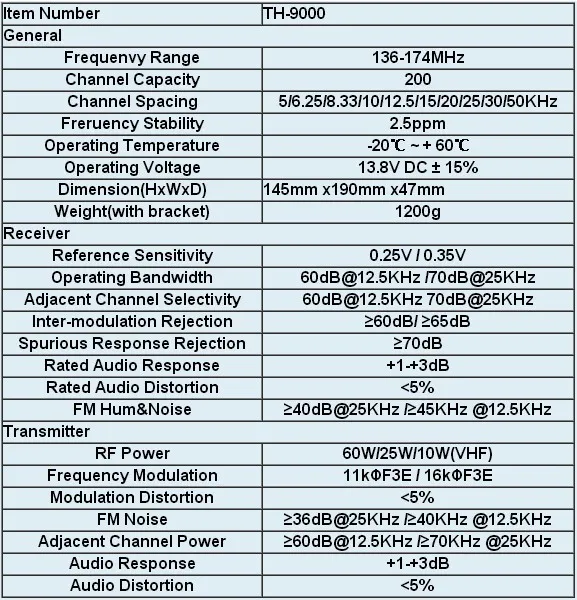 | Item Number | TH-9000 |
|---|---|
| General | |
| Frequenvy Range | 136-174MHz |
| Channel Capacity | 200 |
| Channel Spacing | 5/6.25/8.33/10/12.5/15/20/25/30/50KHz |
| Freruency Stability | 2.5ppm |
| Operating Temperature | -20℃ ~ + 60℃ |
| Operating Voltage | 13.8V DC ± 15% |
| Dimension(HxWxD) | 145mm x190mm x47mm |
| Weight(with bracket) | 1200g |
| Receiver | |
| Reference Sensitivity | 0.25V / 0.35V |
| Operating Bandwidth | 60dB@12.5KHz /70dB@25KHz |
| Adjacent Channel Selectivity | 60dB@12.5KHz 70dB@25KHz |
| Inter-modulation Rejection | ≥60dB/ ≥65dB |
| Spurious Response Rejection | ≥70dB |
| Rated Audio Response | +1-+3dB |
| Rated Audio Distortion | <5% |
| FM Hum&Noise | ≥40dB@25KHz /≥45KHz @12.5KHz |
| Transmitter | |
| RF Power | 60W/25W/10W(VHF) |
| Frequency Modulation | 11kΦF3E / 16kΦF3E |
| Modulation Distortion | <5% |
| FM Noise | ≥36dB@25KHz /≥40KHz @12.5KHz |
| Adjacent Channel Power | ≥60dB@12.5KHz /≥70KHz @25KHz |
| Audio Response | +1-+3dB |
| Audio Distortion | <5% |